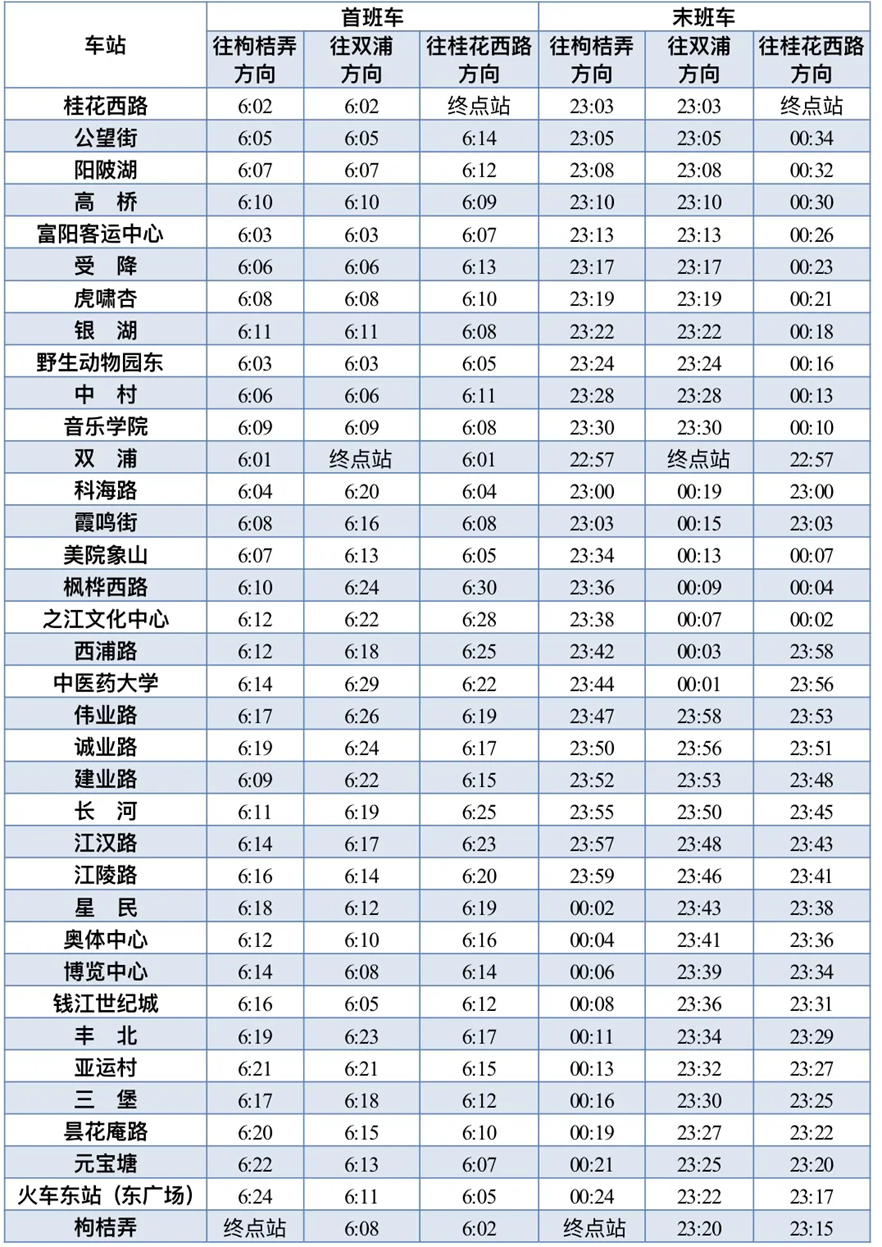 | 车站 | 首班车 往枸桔弄方向 | 首班车 往双浦方向 | 首班车 往桂花西路方向 | 末班车 往枸桔弄方向 | 末班车 往双浦方向 | 末班车 往桂花西路方向 |
|---|---|---|---|---|---|---|
| 桂花西路 | 6:02 | 6:02 | 终点站 | 23:03 | 23:03 | 终点站 |
| 公望街 | 6:05 | 6:05 | 6:14 | 23:05 | 23:05 | 00:34 |
| 阳陂湖 | 6:07 | 6:07 | 6:12 | 23:08 | 23:08 | 00:32 |
| 高　桥 | 6:10 | 6:10 | 6:09 | 23:10 | 23:10 | 00:30 |
| 富阳客运中心 | 6:03 | 6:03 | 6:07 | 23:13 | 23:13 | 00:26 |
| 受　降 | 6:06 | 6:06 | 6:13 | 23:17 | 23:17 | 00:23 |
| 虎啸杏 | 6:08 | 6:08 | 6:10 | 23:19 | 23:19 | 00:21 |
| 银　湖 | 6:11 | 6:11 | 6:08 | 23:22 | 23:22 | 00:18 |
| 野生动物园东 | 6:03 | 6:03 | 6:05 | 23:24 | 23:24 | 00:16 |
| 中　村 | 6:06 | 6:06 | 6:11 | 23:28 | 23:28 | 00:13 |
| 音乐学院 | 6:09 | 6:09 | 6:08 | 23:30 | 23:30 | 00:10 |
| 双　浦 | 6:01 | 终点站 | 6:01 | 22:57 | 终点站 | 22:57 |
| 科海路 | 6:04 | 6:20 | 6:04 | 23:00 | 00:19 | 23:00 |
| 霞鸣街 | 6:08 | 6:16 | 6:08 | 23:03 | 00:15 | 23:03 |
| 美院象山 | 6:07 | 6:13 | 6:05 | 23:34 | 00:13 | 00:07 |
| 枫桦西路 | 6:10 | 6:24 | 6:30 | 23:36 | 00:09 | 00:04 |
| 之江文化中心 | 6:12 | 6:22 | 6:28 | 23:38 | 00:07 | 00:02 |
| 西浦路 | 6:12 | 6:18 | 6:25 | 23:42 | 00:03 | 23:58 |
| 中医药大学 | 6:14 | 6:29 | 6:22 | 23:44 | 00:01 | 23:56 |
| 伟业路 | 6:17 | 6:26 | 6:19 | 23:47 | 23:58 | 23:53 |
| 诚业路 | 6:19 | 6:24 | 6:17 | 23:50 | 23:56 | 23:51 |
| 建业路 | 6:09 | 6:22 | 6:15 | 23:52 | 23:53 | 23:48 |
| 长　河 | 6:11 | 6:19 | 6:25 | 23:55 | 23:50 | 23:45 |
| 江汉路 | 6:14 | 6:17 | 6:23 | 23:57 | 23:48 | 23:43 |
| 江陵路 | 6:16 | 6:14 | 6:20 | 23:59 | 23:46 | 23:41 |
| 星　民 | 6:18 | 6:12 | 6:19 | 00:02 | 23:43 | 23:38 |
| 奥体中心 | 6:12 | 6:10 | 6:16 | 00:04 | 23:41 | 23:36 |
| 博览中心 | 6:14 | 6:08 | 6:14 | 00:06 | 23:39 | 23:34 |
| 钱江世纪城 | 6:16 | 6:05 | 6:12 | 00:08 | 23:36 | 23:31 |
| 丰　北 | 6:19 | 6:23 | 6:17 | 00:11 | 23:34 | 23:29 |
| 亚运村 | 6:21 | 6:21 | 6:15 | 00:13 | 23:32 | 23:27 |
| 三　堡 | 6:17 | 6:18 | 6:12 | 00:16 | 23:30 | 23:25 |
| 昙花庵路 | 6:20 | 6:15 | 6:10 | 00:19 | 23:27 | 23:22 |
| 元宝塘 | 6:22 | 6:13 | 6:07 | 00:21 | 23:25 | 23:20 |
| 火车东站（东广场） | 6:24 | 6:11 | 6:05 | 00:24 | 23:22 | 23:17 |
| 枸桔弄 | 终点站 | 6:08 | 6:02 | 终点站 | 23:20 | 23:15 |